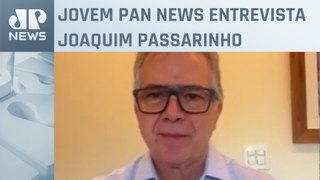 JP
NEWS

JOVEM PAN NEWS ENTREVISTA JOAQUIM PASSARINHO